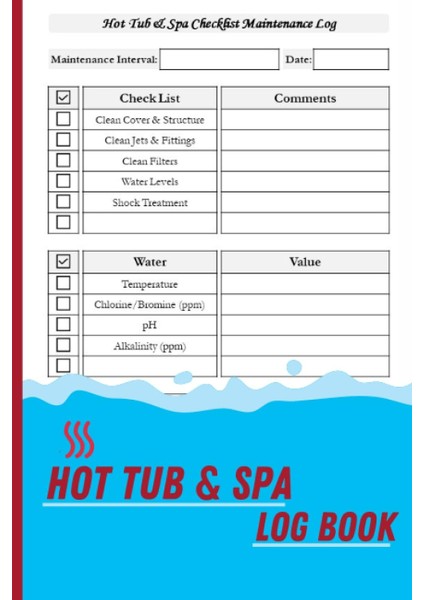 Hot Tub & Spa Checklist Maintenance Log

Maintenance Interval: Date:

| ☑ | Check List | Comments |
|---|---|---|
| ☐ | Clean Cover & Structure | |
| ☐ | Clean Jets & Fittings | |
| ☐ | Clean Filters | |
| ☐ | Water Levels | |
| ☐ | Shock Treatment | |
| ☐ | | |

| ☑ | Water | Value |
|---|---|---|
| ☐ | Temperature | |
| ☐ | Chlorine/Bromine (ppm) | |
| ☐ | pH | |
| ☐ | Alkalinity (ppm) | |
| ☐ | | |

HOT TUB & SPA
LOG BOOK